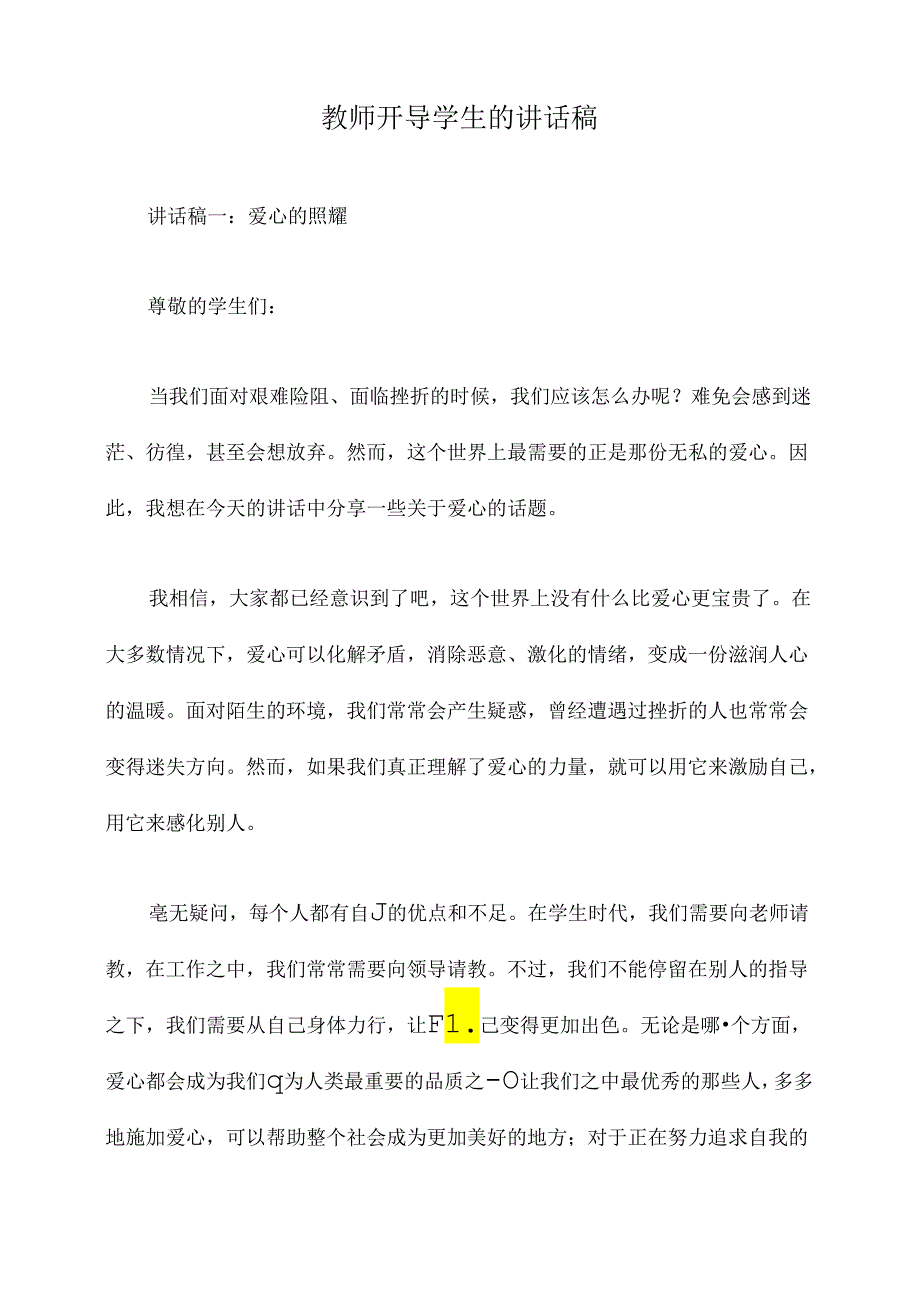 教师开导学生的讲话稿

讲话稿一：爱心的照耀

尊敬的学生们：

当我们面对艰难险阻、面临挫折的时候，我们应该怎么办呢？难免会感到迷茫、彷徨，甚至会想放弃。然而，这个世界上最需要的正是那份无私的爱心。因此，我想在今天的讲话中分享一些关于爱心的话题。

我相信，大家都已经意识到了吧，这个世界上没有什么比爱心更宝贵了。在大多数情况下，爱心可以化解矛盾，消除恶意、激化的情绪，变成一份滋润人心的温暖。面对陌生的环境，我们常常会产生疑惑，曾经遭遇过挫折的人也常常会变得迷失方向。然而，如果我们真正理解了爱心的力量，就可以用它来激励自己，用它来感化别人。

毫无疑问，每个人都有自J的优点和不足。在学生时代，我们需要向老师请教，在工作之中，我们常常需要向领导请教。不过，我们不能停留在别人的指导之下，我们需要从自己身体力行，让F1.己变得更加出色。无论是哪•个方面，爱心都会成为我们q为人类最重要的品质之-O让我们之中最优秀的那些人，多多地施加爱心，可以帮助整个社会成为更加美好的地方；对于正在努力追求自我的